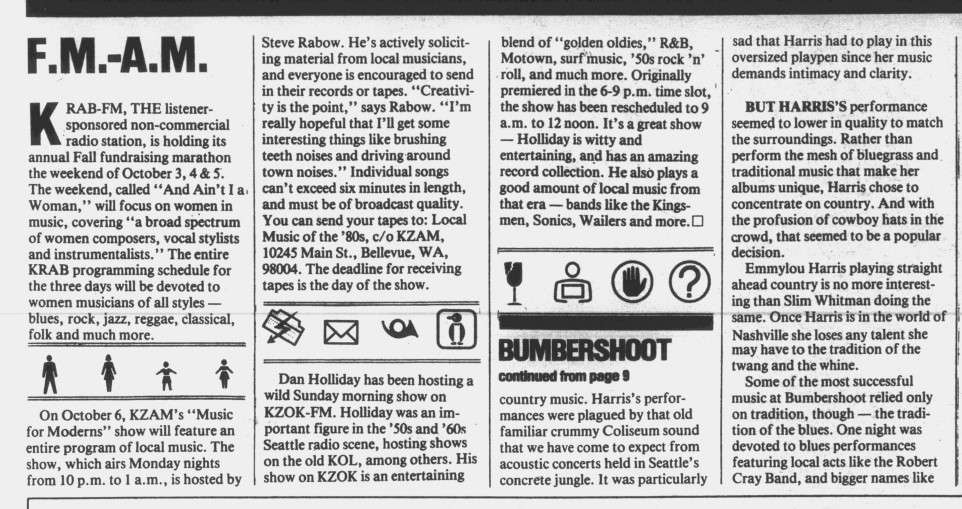 F.M.-A.M.

KRAB-FM, THE listener-sponsored non-commercial radio station, is holding its annual Fall fundraising marathon the weekend of October 3, 4 & 5. The weekend, called "And Ain't I a Woman," will focus on women in music, covering "a broad spectrum of women composers, vocal stylists and instrumentalists." The entire KRAB programming schedule for the three days will be devoted to women musicians of all styles — blues, rock, jazz, reggae, classical, folk and much more.

On October 6, KZAM's "Music for Moderns" show will feature an entire program of local music. The show, which airs Monday nights from 10 p.m. to 1 a.m., is hosted by Steve Rabow. He's actively soliciting material from local musicians, and everyone is encouraged to send in their records or tapes. "Creativity is the point," says Rabow. "I'm really hopeful that I'll get some interesting things like brushing teeth noises and driving around town noises." Individual songs can't exceed six minutes in length, and must be of broadcast quality. You can send your tapes to: Local Music of the '80s, c/o KZAM, 10245 Main St., Bellevue, WA, 98004. The deadline for receiving tapes is the day of the show.

Dan Holliday has been hosting a wild Sunday morning show on KZOK-FM. Holliday was an important figure in the '50s and '60s Seattle radio scene, hosting shows on the old KOL, among others. His show on KZOK is an entertaining blend of "golden oldies," R&B, Motown, surf music, '50s rock 'n' roll, and much more. Originally premiered in the 6-9 p.m. time slot, the show has been rescheduled to 9 a.m. to 12 noon. It's a great show — Holliday is witty and entertaining, and has an amazing record collection. He also plays a good amount of local music from that era — bands like the Kingsmen, Sonics, Wailers and more.

BUMBERSHOOT
continued from page 9

country music. Harris's performances were plagued by that old familiar crummy Coliseum sound that we have come to expect from acoustic concerts held in Seattle's concrete jungle. It was particularly sad that Harris had to play in this oversized playpen since her music demands intimacy and clarity.

BUT HARRIS'S performance seemed to lower in quality to match the surroundings. Rather than perform the mesh of bluegrass and traditional music that make her albums unique, Harris chose to concentrate on country. And with the profusion of cowboy hats in the crowd, that seemed to be a popular decision.

Emmylou Harris playing straight ahead country is no more interesting than Slim Whitman doing the same. Once Harris is in the world of Nashville she loses any talent she may have to the tradition of the twang and the whine.

Some of the most successful music at Bumbershoot relied only on tradition, though — the tradition of the blues. One night was devoted to blues performances featuring local acts like the Robert Cray Band, and bigger names like